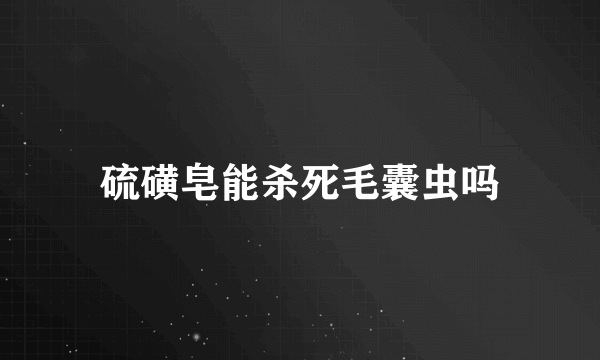 硫磺皂能杀死毛囊虫吗